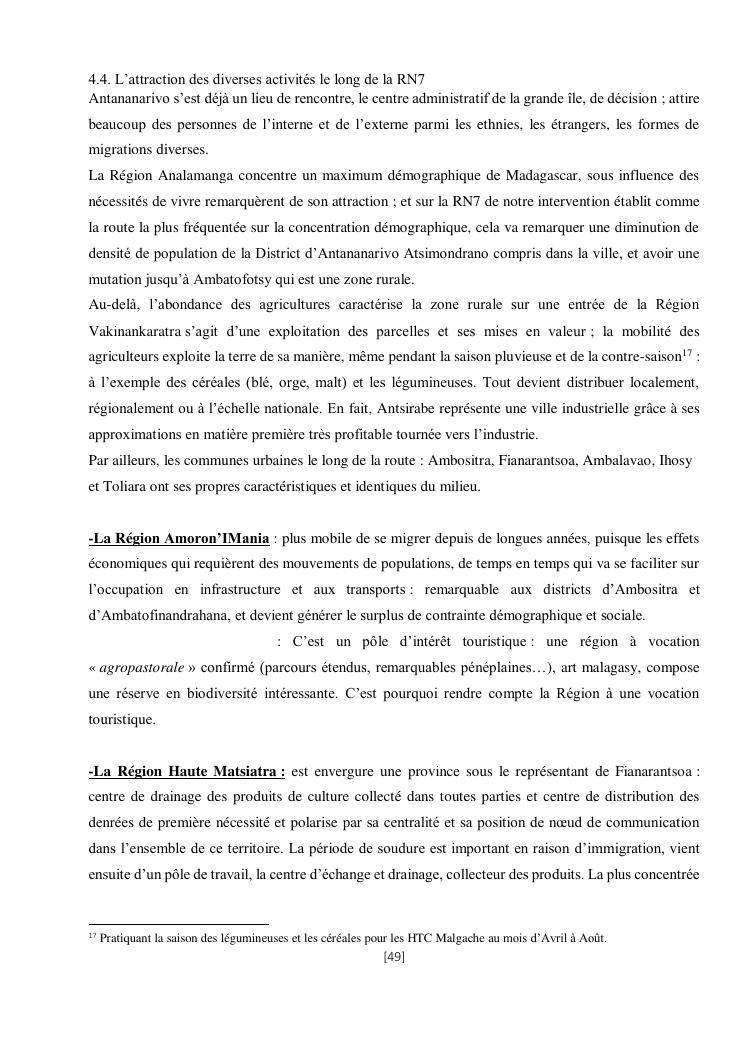 4.4. L’attraction des diverses activités le long de la RN7
Antananarivo s’est déjà un lieu de rencontre, le centre administratif de la grande île, de décision ; attire beaucoup des personnes de l’interne et de l’externe parmi les ethnies, les étrangers, les formes de migrations diverses.
La Région Analamanga concentre un maximum démographique de Madagascar, sous influence des nécessités de vivre remarquèrent de son attraction ; et sur la RN7 de notre intervention établit comme la route la plus fréquentée sur la concentration démographique, cela va remarquer une diminution de densité de population de la District d’Antananarivo Atsimondrano compris dans la ville, et avoir une mutation jusqu’à Ambatofotsy qui est une zone rurale.
Au-delà, l’abondance des agricultures caractérise la zone rurale sur une entrée de la Région Vakinankaratra s’agit d’une exploitation des parcelles et ses mises en valeur ; la mobilité des agriculteurs exploite la terre de sa manière, même pendant la saison pluvieuse et de la contre-saison$^{17}$ : à l’exemple des céréales (blé, orge, malt) et les légumineuses. Tout devient distribuer localement, régionalement ou à l’échelle nationale. En fait, Antsirabe représente une ville industrielle grâce à ses approximations en matière première très profitable tournée vers l’industrie.
Par ailleurs, les communes urbaines le long de la route : Ambositra, Fianarantsoa, Ambalavao, Ihosy et Toliara ont ses propres caractéristiques et identiques du milieu.

-La Région Amoron’IMania : plus mobile de se migrer depuis de longues années, puisque les effets économiques qui requièrent des mouvements de populations, de temps en temps qui va se faciliter sur l’occupation en infrastructure et aux transports : remarquable aux districts d’Ambositra et d’Ambatofinandrahana, et devient générer le surplus de contrainte démographique et sociale.
: C’est un pôle d’intérêt touristique : une région à vocation « agropastorale » confirmé (parcours étendus, remarquables pénéplaines…), art malagasy, compose une réserve en biodiversité intéressante. C’est pourquoi rendre compte la Région à une vocation touristique.

-La Région Haute Matsiatra : est envergure une province sous le représentant de Fianarantsoa : centre de drainage des produits de culture collecté dans toutes parties et centre de distribution des denrées de première nécessité et polarise par sa centralité et sa position de nœud de communication dans l’ensemble de ce territoire. La période de soudure est important en raison d’immigration, vient ensuite d’un pôle de travail, la centre d’échange et drainage, collecteur des produits. La plus concentrée

$^{17}$ Pratiquant la saison des légumineuses et les céréales pour les HTC Malgache au mois d’Avril à Août.
[49]